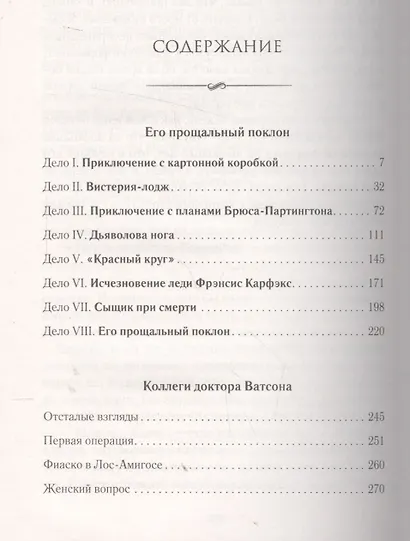 СОДЕРЖАНИЕ

Его прощальный поклон

Дело I. Приключение с картонной коробкой 7

Дело II. Вистерия-лодж 32

Дело III. Приключение с планами Брюса-Партингтона 72

Дело IV. Дьяволова нога 111

Дело V. «Красный круг» 145

Дело VI. Исчезновение леди Фрэнсис Карфэкс 171

Дело VII. Сыщик при смерти 198

Дело VIII. Его прощальный поклон 220

Коллеги доктора Ватсона

Отсталые взгляды 245

Первая операция 251

Фиаско в Лос-Амигосе 260

Женский вопрос 270